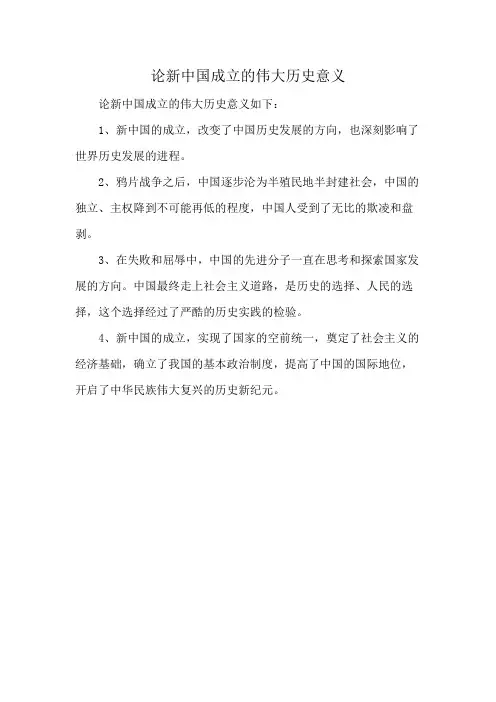 论新中国成立的伟大历史意义

论新中国成立的伟大历史意义如下：

1、新中国的成立，改变了中国历史发展的方向，也深刻影响了世界历史发展的进程。

2、鸦片战争之后，中国逐步沦为半殖民地半封建社会，中国的独立、主权降到不可能再低的程度，中国人受到了无比的欺凌和盘剥。

3、在失败和屈辱中，中国的先进分子一直在思考和探索国家发展的方向。中国最终走上社会主义道路，是历史的选择、人民的选择，这个选择经过了严酷的历史实践的检验。

4、新中国的成立，实现了国家的空前统一，奠定了社会主义的经济基础，确立了我国的基本政治制度，提高了中国的国际地位，开启了中华民族伟大复兴的历史新纪元。